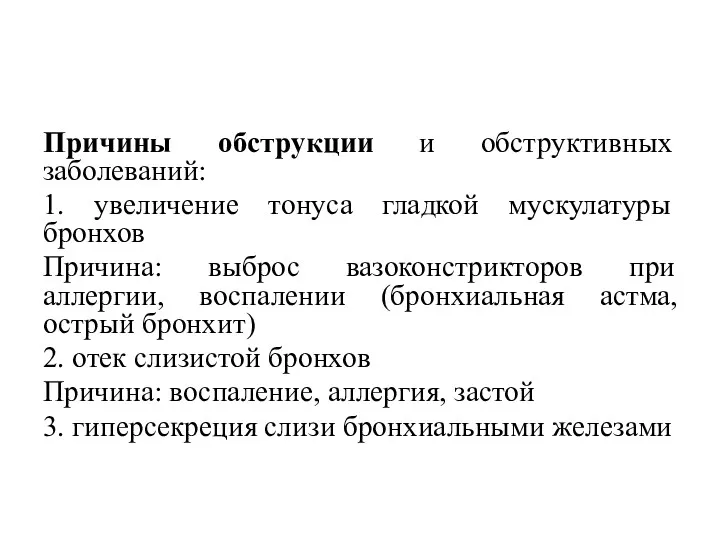 Причины обструкции и обструктивных заболеваний:

1. увеличение тонуса гладкой мускулатуры бронхов

Причина: выброс вазоконстрикторов при аллергии, воспалении (бронхиальная астма, острый бронхит)

2. отек слизистой бронхов

Причина: воспаление, аллергия, застой

3. гиперсекреция слизи бронхиальными железами